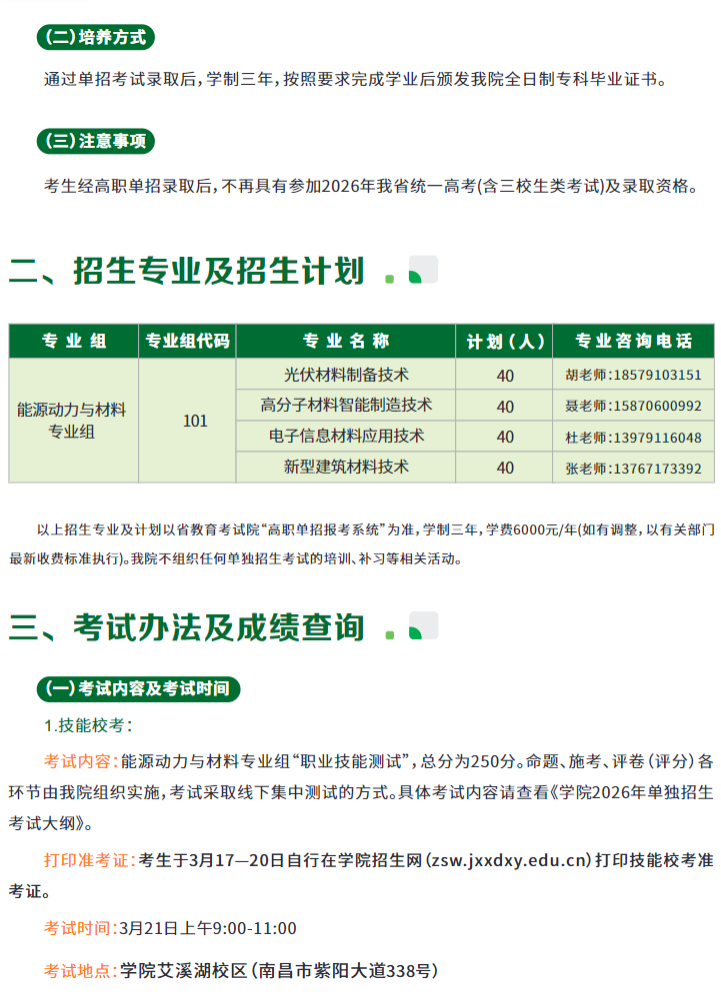 (二)培养方式

通过单招考试录取后，学制三年，按照要求完成学业后颁发我院全日制专科毕业证书。

(三)注意事项

考生经高职单招录取后，不再具有参加2026年我省统一高考(含三校生类考试)及录取资格。

二、招生专业及招生计划

| 专业组 | 专业组代码 | 专业名称 | 计划（人） | 专业咨询电话 |
|---|---|---|---|---|
| 能源动力与材料专业组 | 101 | 光伏材料制备技术 | 40 | 胡老师:18579103151 |
| | | 高分子材料智能制造技术 | 40 | 聂老师:15870600992 |
| | | 电子信息材料应用技术 | 40 | 杜老师:13979116048 |
| | | 新型建筑材料技术 | 40 | 张老师:13767173392 |

以上招生专业及计划以省教育考试院“高职单招报考系统”为准，学制三年，学费6000元/年(如有调整，以有关部门最新收费标准执行)。我院不组织任何单独招生考试的培训、补习等相关活动。

三、考试办法及成绩查询

(一)考试内容及考试时间

1.技能校考：

考试内容：能源动力与材料专业组“职业技能测试”，总分为250分。命题、施考、评卷(评分)各环节由我院组织实施，考试采取线下集中测试的方式。具体考试内容请查看《学院2026年单独招生考试大纲》。

打印准考证：考生于3月17—20日自行在学院招生网(zsw.jxxdxy.edu.cn)打印技能校考准考证。

考试时间：3月21日上午9:00-11:00

考试地点：学院艾溪湖校区(南昌市紫阳大道338号)